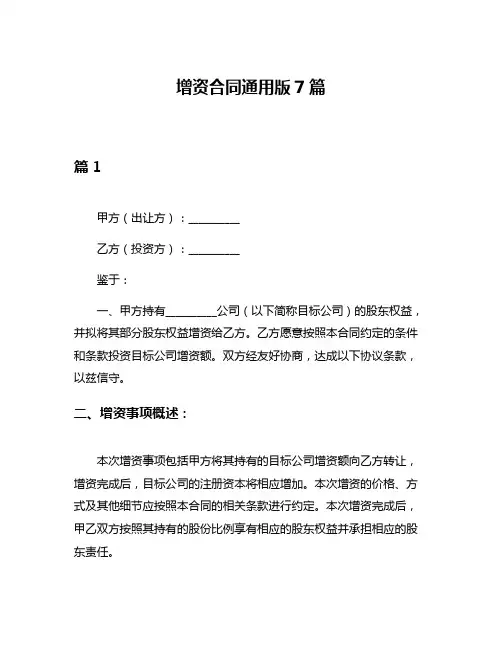 增资合同通用版 7 篇

篇 1

甲方（出让方）：________

乙方（投资方）：________

鉴于：

一、甲方持有________公司（以下简称目标公司）的股东权益，并拟将其部分股东权益增资给乙方。乙方愿意按照本合同约定的条件和条款投资目标公司增资额。双方经友好协商，达成以下协议条款，以兹信守。

二、增资事项概述：

本次增资事项包括甲方将其持有的目标公司增资额向乙方转让，增资完成后，目标公司的注册资本将相应增加。本次增资的价格、方式及其他细节应按照本合同的相关条款进行约定。本次增资完成后，甲乙双方按照其持有的股份比例享有相应的股东权益并承担相应的股东责任。